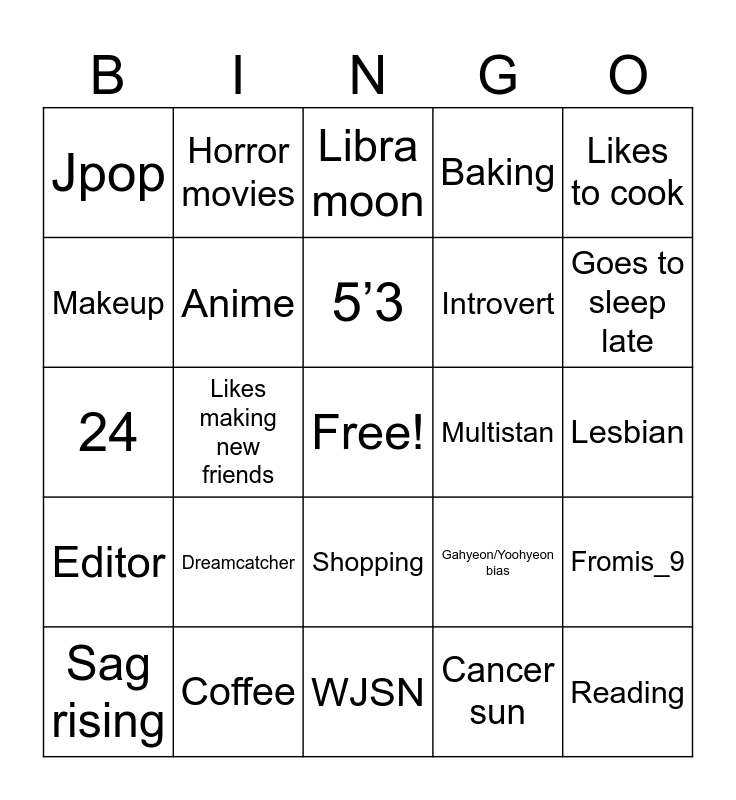 | B | I | N | G | O |
|---|---|---|---|---|
| Jpop | Horror movies | Libra moon | Baking | Likes to cook |
| Makeup | Anime | 5’3 | Introvert | Goes to sleep late |
| 24 | Likes making new friends | Free! | Multistan | Lesbian |
| Editor | Dreamcatcher | Shopping | Gahyeon/Yoohyeon bias | Fromis_9 |
| Sag rising | Coffee | WJSN | Cancer sun | Reading |